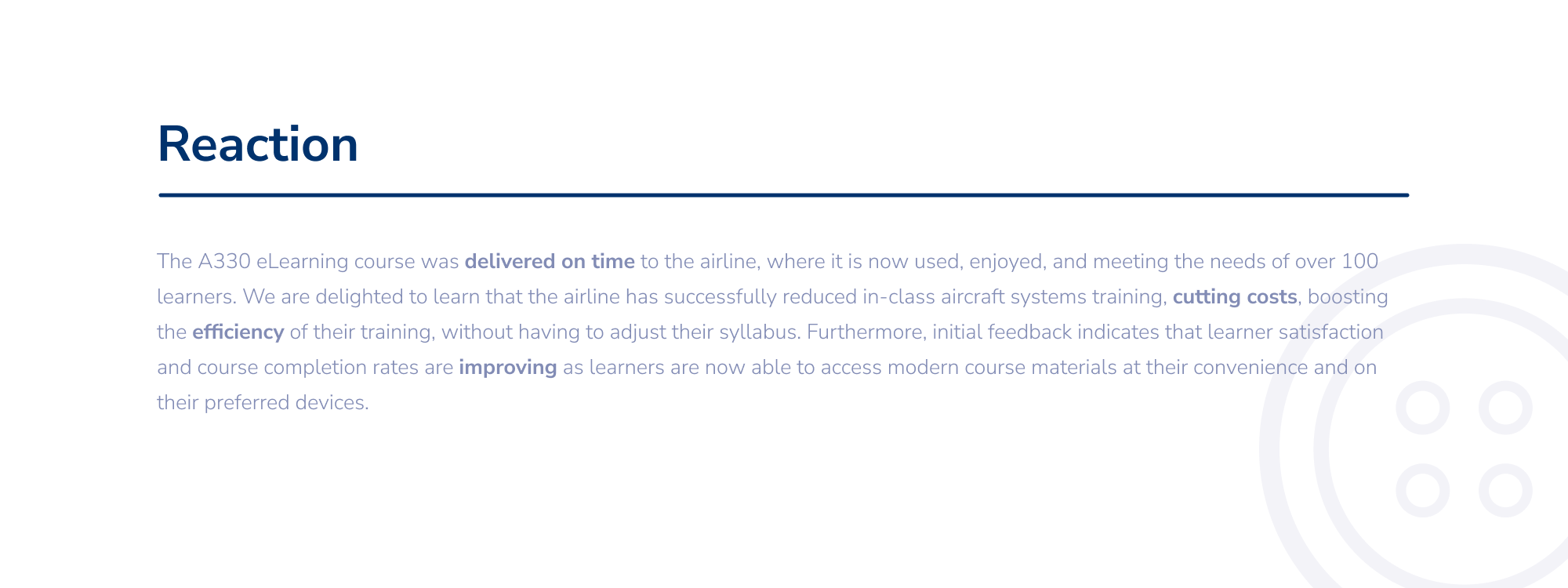 Reaction

The A330 eLearning course was delivered on time to the airline, where it is now used, enjoyed, and meeting the needs of over 100 learners. We are delighted to learn that the airline has successfully reduced in-class aircraft systems training, cutting costs, boosting the efficiency of their training, without having to adjust their syllabus. Furthermore, initial feedback indicates that learner satisfaction and course completion rates are improving as learners are now able to access modern course materials at their convenience and on their preferred devices.